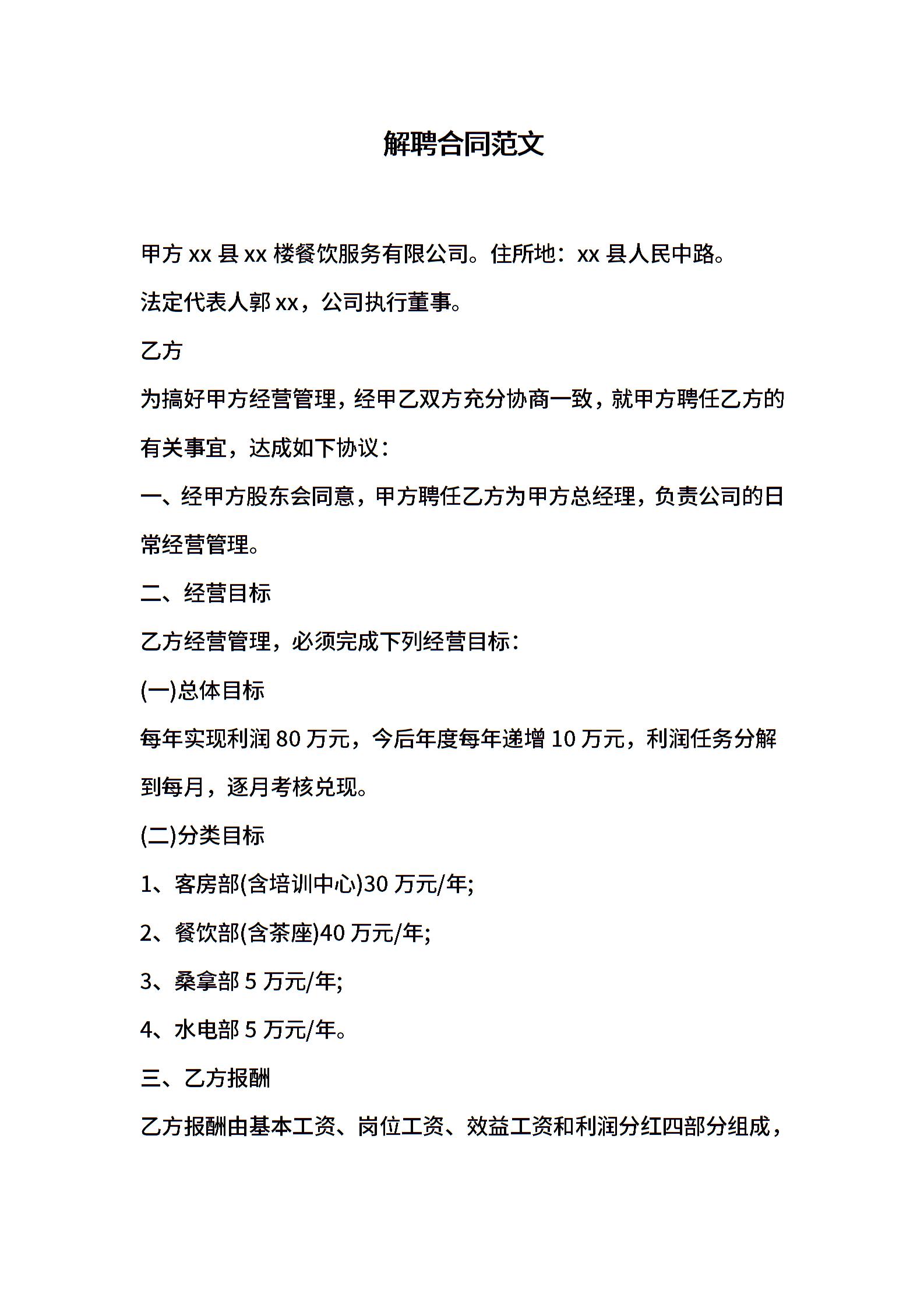 解聘合同范文

甲方 xx 县 xx 楼餐饮服务有限公司。住所地：xx 县人民中路。

法定代表人郭 xx，公司执行董事。

乙方

为搞好甲方经营管理，经甲乙双方充分协商一致，就甲方聘任乙方的有关事宜，达成如下协议：

一、经甲方股东会同意，甲方聘任乙方为甲方总经理，负责公司的日常经营管理。

二、经营目标

乙方经营管理，必须完成下列经营目标：

(一)总体目标

每年实现利润 80 万元，今后年度每年递增 10 万元，利润任务分解到每月，逐月考核兑现。

(二)分类目标

1、客房部(含培训中心)30 万元/年;

2、餐饮部(含茶座)40 万元/年;

3、桑拿部 5 万元/年;

4、水电部 5 万元/年。

三、乙方报酬

乙方报酬由基本工资、岗位工资、效益工资和利润分红四部分组成，